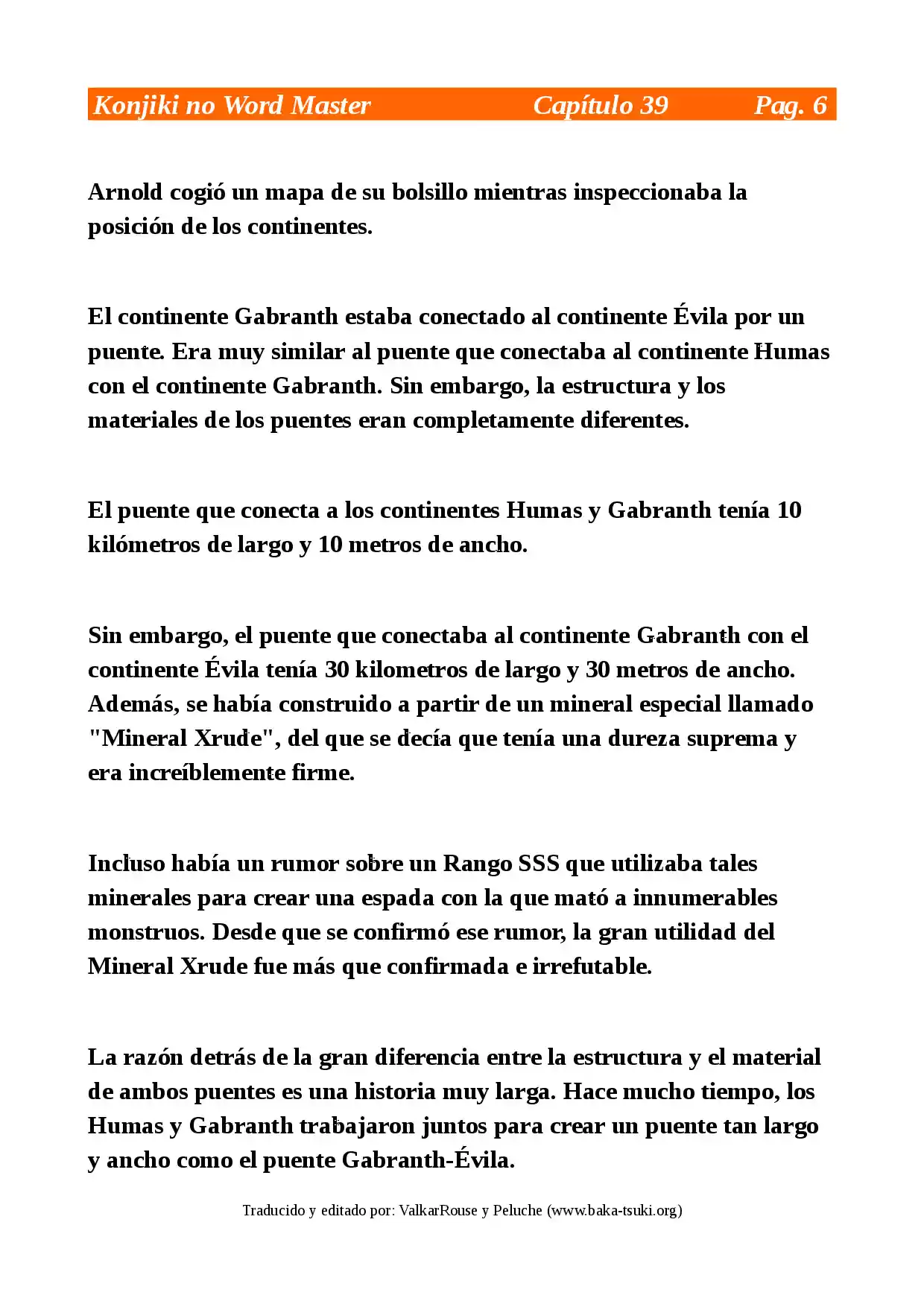 Konjiki no Word Master Capítulo 39 Pag. 6

Arnold cogió un mapa de su bolsillo mientras inspeccionaba la posición de los continentes.

El continente Gabranth estaba conectado al continente Évila por un puente. Era muy similar al puente que conectaba al continente Humas con el continente Gabranth. Sin embargo, la estructura y los materiales de los puentes eran completamente diferentes.

El puente que conecta a los continentes Humas y Gabranth tenía 10 kilómetros de largo y 10 metros de ancho.

Sin embargo, el puente que conectaba al continente Gabranth con el continente Évila tenía 30 kilometros de largo y 30 metros de ancho. Además, se había construido a partir de un mineral especial llamado "Mineral Xrude", del que se decía que tenía una dureza suprema y era increíblemente firme.

Incluso había un rumor sobre un Rango SSS que utilizaba tales minerales para crear una espada con la que mató a innumerables monstruos. Desde que se confirmó ese rumor, la gran utilidad del Mineral Xrude fue más que confirmada e irrefutable.

La razón detrás de la gran diferencia entre la estructura y el material de ambos puentes es una historia muy larga. Hace mucho tiempo, los Humas y Gabranth trabajaron juntos para crear un puente tan largo y ancho como el puente Gabranth-Évila.

Traducido y editado por: ValkarRouse y Peluche (www.baka-tsuki.org)